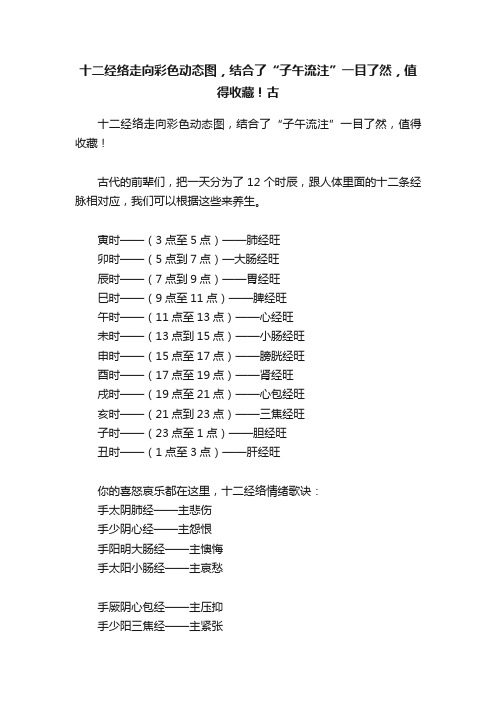 十二经络走向彩色动态图，结合了“子午流注”一目了然，值得收藏！古

十二经络走向彩色动态图，结合了“子午流注”一目了然，值得收藏！

古代的前辈们，把一天分为了 12 个时辰，跟人体里面的十二条经脉相对应，我们可以根据这些来养生。

寅时——（3 点至 5 点）——肺经旺
卯时——（5 点到 7 点）—大肠经旺
辰时——（7 点到 9 点）——胃经旺
巳时——（9 点至 11 点）——脾经旺
午时——（11 点至 13 点）——心经旺
未时——（13 点到 15 点）——小肠经旺
申时——（15 点至 17 点）——膀胱经旺
酉时——（17 点至 19 点）——肾经旺
戌时——（19 点至 21 点）——心包经旺
亥时——（21 点到 23 点）——三焦经旺
子时——（23 点至 1 点）——胆经旺
丑时——（1 点至 3 点）——肝经旺

你的喜怒哀乐都在这里，十二经络情绪歌诀：
手太阴肺经——主悲伤
手少阴心经——主怨恨
手阳明大肠经——主懊悔
手太阳小肠经——主哀愁

手厥阴心包经——主压抑
手少阳三焦经——主紧张